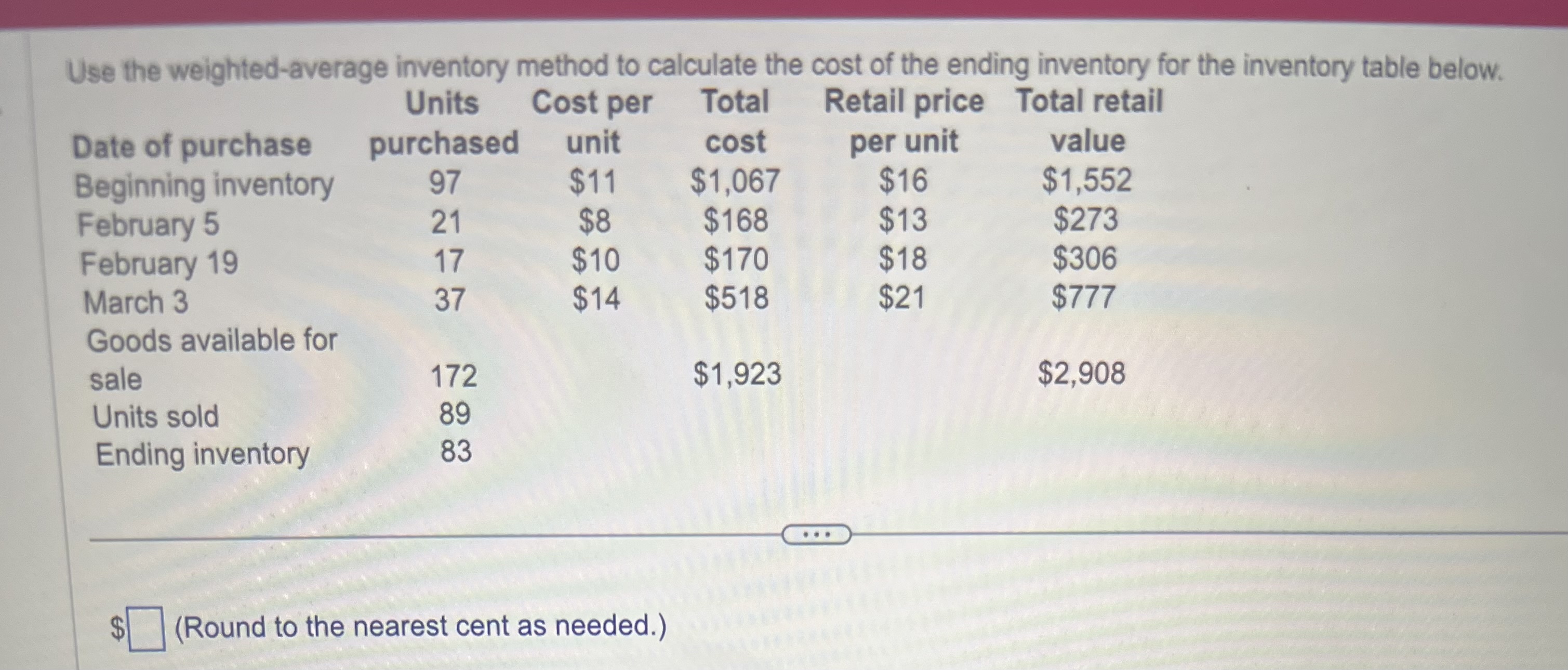 Use the weighted-average inventory method to calculate the cost of the ending inventory for the inventory table below.

| Date of purchase | Units purchased | Cost per unit | Total cost | Retail price per unit | Total retail value |
|---|---|---|---|---|---|
| Beginning inventory | 97 | \$11 | \$1,067 | \$16 | \$1,552 |
| February 5 | 21 | \$8 | \$168 | \$13 | \$273 |
| February 19 | 17 | \$10 | \$170 | \$18 | \$306 |
| March 3 | 37 | \$14 | \$518 | \$21 | \$777 |
| Goods available for sale | 172 | | \$1,923 | | \$2,908 |
| Units sold | 89 | | | | |
| Ending inventory | 83 | | | | |

...

\$ (Round to the nearest cent as needed.)